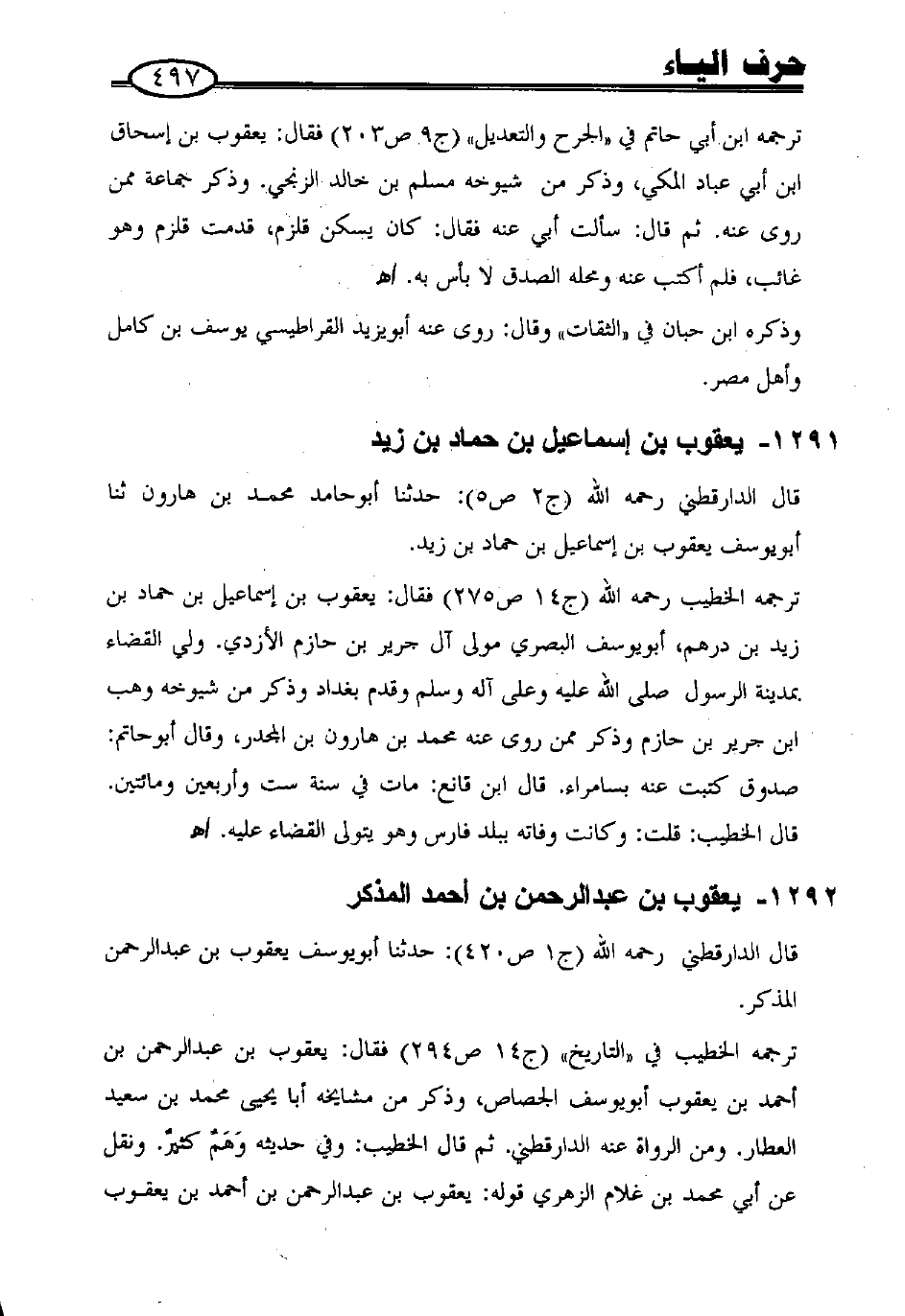 حرف الياء ٤٩٧

ترجمه ابن أبي حاتم في «الجرح والتعديل» (ج٩ ص٢٠٣) فقال: يعقوب بن إسحاق ابن أبي عباد المكي، وذكر من شيوخه مسلم بن خالد الزنجي. وذكر جماعة ممن روى عنه. ثم قال: سألت أبي عنه فقال: كان يسكن قلزم، قدمت قلزم وهو غائب، فلم أكتب عنه ومحله الصدق لا بأس به. اهـ

وذكره ابن حبان في «الثقات» وقال: روى عنه أبويزيد القراطيسي يوسف بن كامل وأهل مصر.

١٢٩١- يعقوب بن إسماعيل بن حماد بن زيد

قال الدارقطني رحمه الله (ج٢ ص٥): حدثنا أبوحامد محمد بن هارون ثنا أبويوسف يعقوب بن إسماعيل بن حماد بن زيد.

ترجمه الخطيب رحمه الله (ج١٤ ص٢٧٥) فقال: يعقوب بن إسماعيل بن حماد بن زيد بن درهم، أبويوسف البصري مولى آل جرير بن حازم الأزدي. ولي القضاء بمدينة الرسول صلى الله عليه وعلى آله وسلم وقدم بغداد وذكر من شيوخه وهب ابن جرير بن حازم وذكر ممن روى عنه محمد بن هارون بن المجدر، وقال أبوحاتم: صدوق كتبت عنه بسامراء. قال ابن قانع: مات في سنة ست وأربعين ومائتين. قال الخطيب: قلت: وكانت وفاته ببلد فارس وهو يتولى القضاء عليه. اهـ

١٢٩٢- يعقوب بن عبدالرحمن بن أحمد المذكر

قال الدارقطني رحمه الله (ج١ ص٤٢٠): حدثنا أبويوسف يعقوب بن عبدالرحمن المذكر.

ترجمه الخطيب في «التاريخ» (ج١٤ ص٢٩٤) فقال: يعقوب بن عبدالرحمن بن أحمد بن يعقوب أبويوسف الجصاص، وذكر من مشايخه أبا يحيى محمد بن سعيد العطار. ومن الرواة عنه الدارقطني. ثم قال الخطيب: وفي حديثه وَهَمٌ كثيرٌ. ونقل عن أبي محمد بن غلام الزهري قوله: يعقوب بن عبدالرحمن بن أحمد بن يعقوب